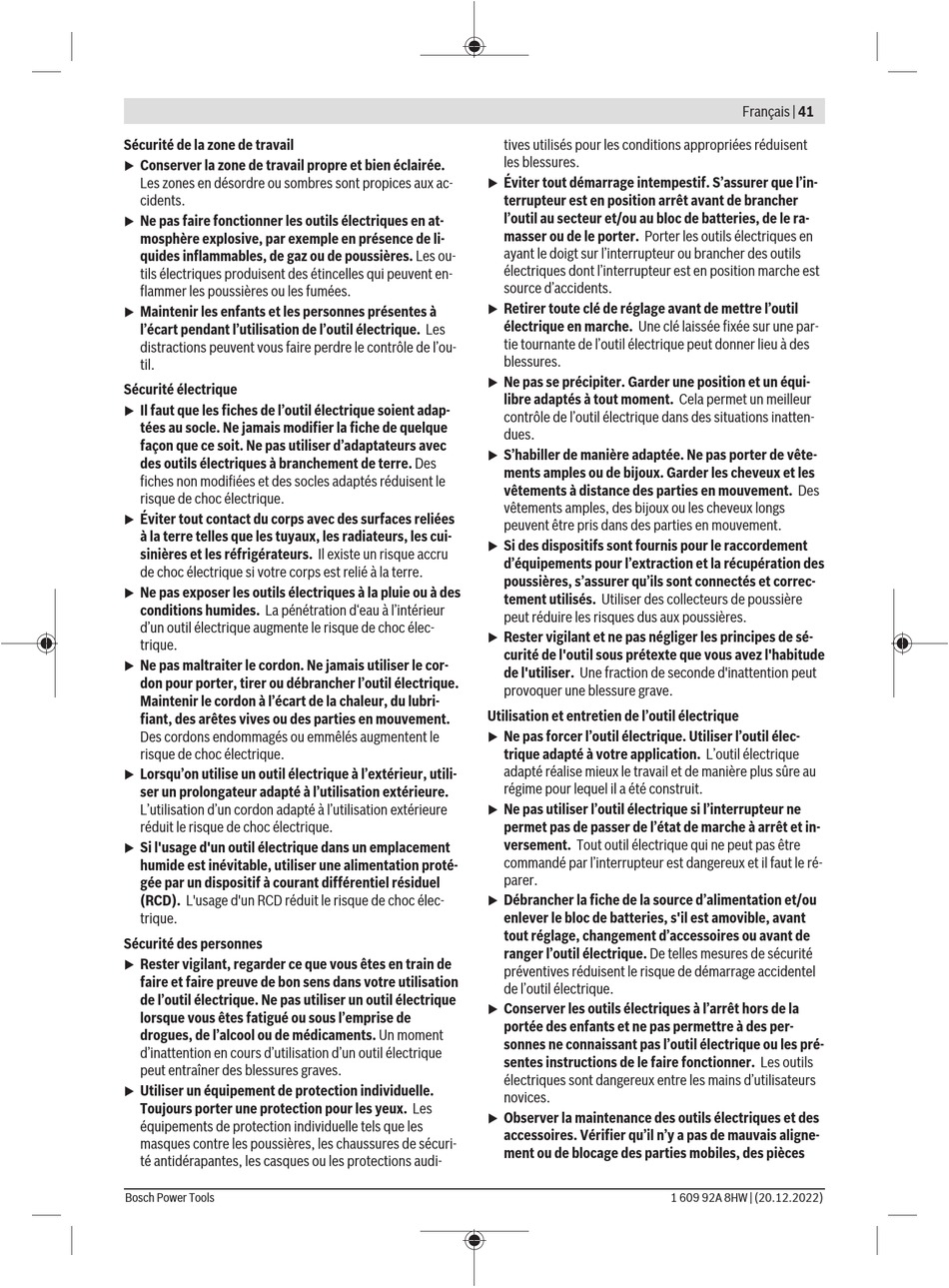 Français | 41

Sécurité de la zone de travail

▶ Conserver la zone de travail propre et bien éclairée. Les zones en désordre ou sombres sont propices aux accidents.

▶ Ne pas faire fonctionner les outils électriques en atmosphère explosive, par exemple en présence de liquides inflammables, de gaz ou de poussières. Les outils électriques produisent des étincelles qui peuvent enflammer les poussières ou les fumées.

▶ Maintenir les enfants et les personnes présentes à l'écart pendant l'utilisation de l'outil électrique. Les distractions peuvent vous faire perdre le contrôle de l'outil.

Sécurité électrique

▶ Il faut que les fiches de l'outil électrique soient adaptées au socle. Ne jamais modifier la fiche de quelque façon que ce soit. Ne pas utiliser d'adaptateurs avec des outils électriques à branchement de terre. Des fiches non modifiées et des socles adaptés réduisent le risque de choc électrique.

▶ Éviter tout contact du corps avec des surfaces reliées à la terre telles que les tuyaux, les radiateurs, les cuisinières et les réfrigérateurs. Il existe un risque accru de choc électrique si votre corps est relié à la terre.

▶ Ne pas exposer les outils électriques à la pluie ou à des conditions humides. La pénétration d'eau à l'intérieur d'un outil électrique augmente le risque de choc électrique.

▶ Ne pas maltraiter le cordon. Ne jamais utiliser le cordon pour porter, tirer ou débrancher l'outil électrique. Maintenir le cordon à l'écart de la chaleur, du lubrifiant, des arêtes vives ou des parties en mouvement. Des cordons endommagés ou emmêlés augmentent le risque de choc électrique.

▶ Lorsqu'on utilise un outil électrique à l'extérieur, utiliser un prolongateur adapté à l'utilisation extérieure. L'utilisation d'un cordon adapté à l'utilisation extérieure réduit le risque de choc électrique.

▶ Si l'usage d'un outil électrique dans un emplacement humide est inévitable, utiliser une alimentation protégée par un dispositif à courant différentiel résiduel (RCD). L'usage d'un RCD réduit le risque de choc électrique.

Sécurité des personnes

▶ Rester vigilant, regarder ce que vous êtes en train de faire et faire preuve de bon sens dans votre utilisation de l'outil électrique. Ne pas utiliser un outil électrique lorsque vous êtes fatigué ou sous l'emprise de drogues, de l'alcool ou de médicaments. Un moment d'inattention en cours d'utilisation d'un outil électrique peut entraîner des blessures graves.

▶ Utiliser un équipement de protection individuelle. Toujours porter une protection pour les yeux. Les équipements de protection individuelle tels que les masques contre les poussières, les chaussures de sécurité antidérapantes, les casques ou les protections auditives utilisés pour les conditions appropriées réduisent les blessures.

▶ Éviter tout démarrage intempestif. S'assurer que l'interrupteur est en position arrêt avant de brancher l'outil au secteur et/ou au bloc de batteries, de le ramasser ou de le porter. Porter les outils électriques en ayant le doigt sur l'interrupteur ou brancher des outils électriques dont l'interrupteur est en position marche est source d'accidents.

▶ Retirer toute clé de réglage avant de mettre l'outil électrique en marche. Une clé laissée fixée sur une partie tournante de l'outil électrique peut donner lieu à des blessures.

▶ Ne pas se précipiter. Garder une position et un équilibre adaptés à tout moment. Cela permet un meilleur contrôle de l'outil électrique dans des situations inattendues.

▶ S'habiller de manière adaptée. Ne pas porter de vêtements amples ou de bijoux. Garder les cheveux et les vêtements à distance des parties en mouvement. Des vêtements amples, des bijoux ou les cheveux longs peuvent être pris dans des parties en mouvement.

▶ Si des dispositifs sont fournis pour le raccordement d'équipements pour l'extraction et la récupération des poussières, s'assurer qu'ils sont connectés et correctement utilisés. Utiliser des collecteurs de poussière peut réduire les risques dus aux poussières.

▶ Rester vigilant et ne pas négliger les principes de sécurité de l'outil sous prétexte que vous avez l'habitude de l'utiliser. Une fraction de seconde d'inattention peut provoquer une blessure grave.

Utilisation et entretien de l'outil électrique

▶ Ne pas forcer l'outil électrique. Utiliser l'outil électrique adapté à votre application. L'outil électrique adapté réalise mieux le travail et de manière plus sûre au régime pour lequel il a été construit.

▶ Ne pas utiliser l'outil électrique si l'interrupteur ne permet pas de passer de l'état de marche à arrêt et inversement. Tout outil électrique qui ne peut pas être commandé par l'interrupteur est dangereux et il faut le réparer.

▶ Débrancher la fiche de la source d'alimentation et/ou enlever le bloc de batteries, s'il est amovible, avant tout réglage, changement d'accessoires ou avant de ranger l'outil électrique. De telles mesures de sécurité préventives réduisent le risque de démarrage accidentel de l'outil électrique.

▶ Conserver les outils électriques à l'arrêt hors de la portée des enfants et ne pas permettre à des personnes ne connaissant pas l'outil électrique ou les présentes instructions de le faire fonctionner. Les outils électriques sont dangereux entre les mains d'utilisateurs novices.

▶ Observer la maintenance des outils électriques et des accessoires. Vérifier qu'il n'y a pas de mauvais alignement ou de blocage des parties mobiles, des pièces

Bosch Power Tools

1 609 92A 8HW | (20.12.2022)